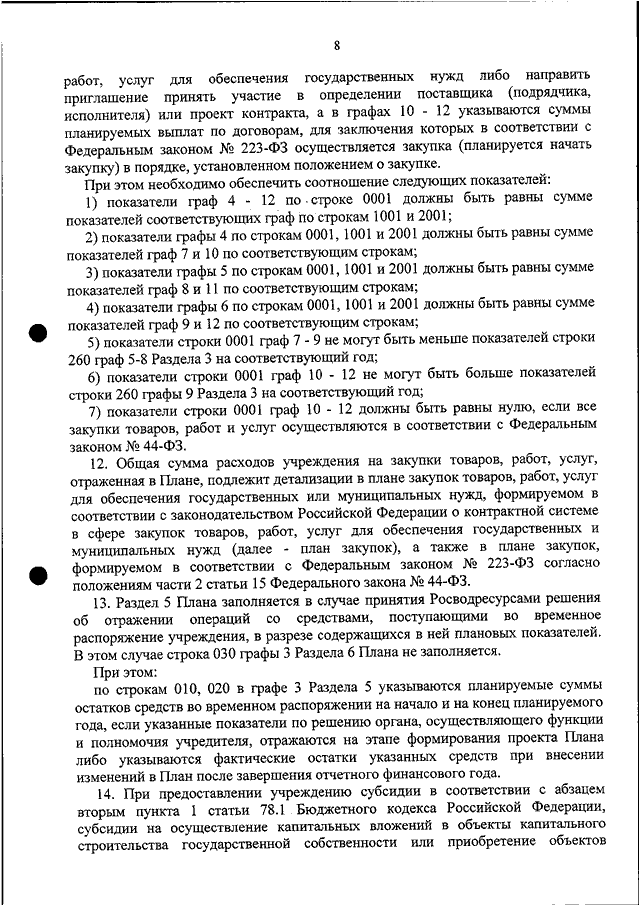 8

работ, услуг для обеспечения государственных нужд либо направить приглашение принять участие в определении поставщика (подрядчика, исполнителя) или проект контракта, а в графах 10 - 12 указываются суммы планируемых выплат по договорам, для заключения которых в соответствии с Федеральным законом № 223-ФЗ осуществляется закупка (планируется начать закупку) в порядке, установленном положением о закупке.

При этом необходимо обеспечить соотношение следующих показателей:

1) показатели граф 4 - 12 по строке 0001 должны быть равны сумме показателей соответствующих граф по строкам 1001 и 2001;

2) показатели графы 4 по строкам 0001, 1001 и 2001 должны быть равны сумме показателей граф 7 и 10 по соответствующим строкам;

3) показатели графы 5 по строкам 0001, 1001 и 2001 должны быть равны сумме показателей граф 8 и 11 по соответствующим строкам;

4) показатели графы 6 по строкам 0001, 1001 и 2001 должны быть равны сумме показателей граф 9 и 12 по соответствующим строкам;

5) показатели строки 0001 граф 7 - 9 не могут быть меньше показателей строки 260 граф 5-8 Раздела 3 на соответствующий год;

6) показатели строки 0001 граф 10 - 12 не могут быть больше показателей строки 260 графы 9 Раздела 3 на соответствующий год;

7) показатели строки 0001 граф 10 - 12 должны быть равны нулю, если все закупки товаров, работ и услуг осуществляются в соответствии с Федеральным законом № 44-ФЗ.

12. Общая сумма расходов учреждения на закупки товаров, работ, услуг, отраженная в Плане, подлежит детализации в плане закупок товаров, работ, услуг для обеспечения государственных или муниципальных нужд, формируемом в соответствии с законодательством Российской Федерации о контрактной системе в сфере закупок товаров, работ, услуг для обеспечения государственных и муниципальных нужд (далее - план закупок), а также в плане закупок, формируемом в соответствии с Федеральным законом № 223-ФЗ согласно положениям части 2 статьи 15 Федерального закона № 44-ФЗ.

13. Раздел 5 Плана заполняется в случае принятия Росводресурсами решения об отражении операций со средствами, поступающими во временное распоряжение учреждения, в разрезе содержащихся в ней плановых показателей. В этом случае строка 030 графы 3 Раздела 6 Плана не заполняется.

При этом:

по строкам 010, 020 в графе 3 Раздела 5 указываются планируемые суммы остатков средств во временном распоряжении на начало и на конец планируемого года, если указанные показатели по решению органа, осуществляющего функции и полномочия учредителя, отражаются на этапе формирования проекта Плана либо указываются фактические остатки указанных средств при внесении изменений в План после завершения отчетного финансового года.

14. При предоставлении учреждению субсидии в соответствии с абзацем вторым пункта 1 статьи 78.1 Бюджетного кодекса Российской Федерации, субсидии на осуществление капитальных вложений в объекты капитального строительства государственной собственности или приобретение объектов